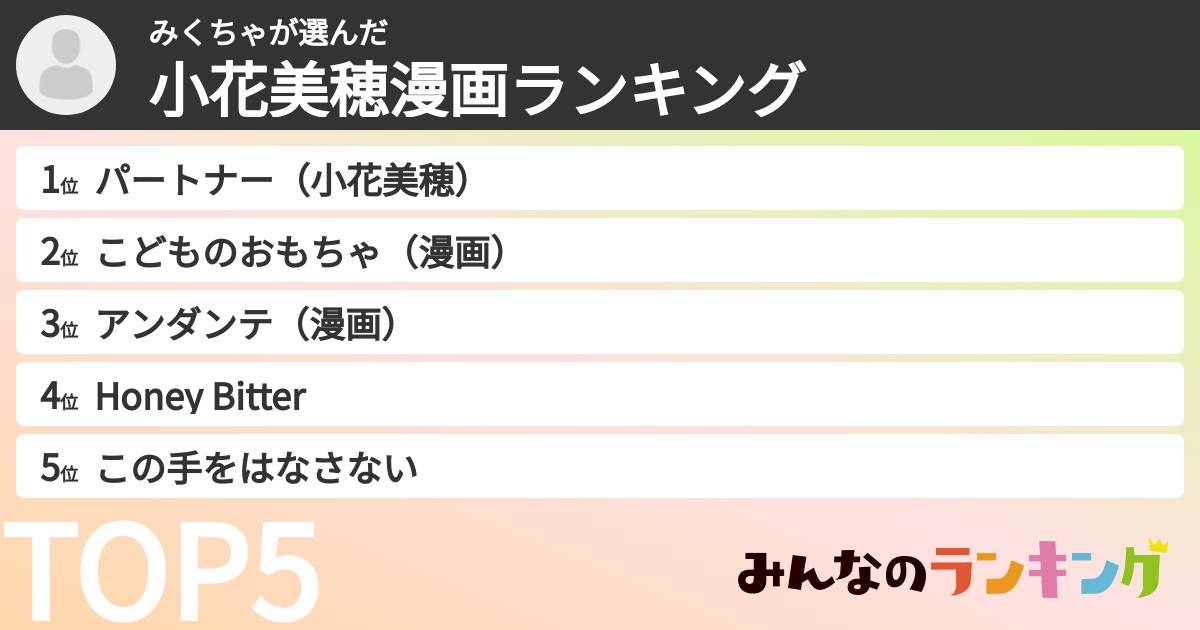 みくちゃが選んだ
小花美穂漫画ランキング

1位 パートナー（小花美穂）

2位 こどものおもちゃ（漫画）

3位 アンダンテ（漫画）

4位 Honey Bitter

5位 この手をはなさない

TOP5

みんなのランキング